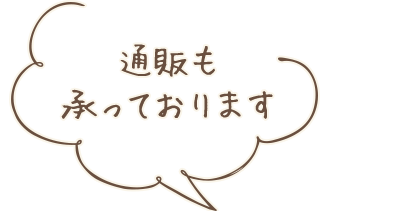 通販も
承っております